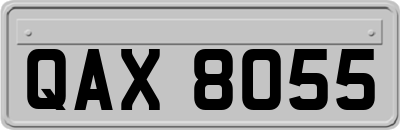 QAX 8055